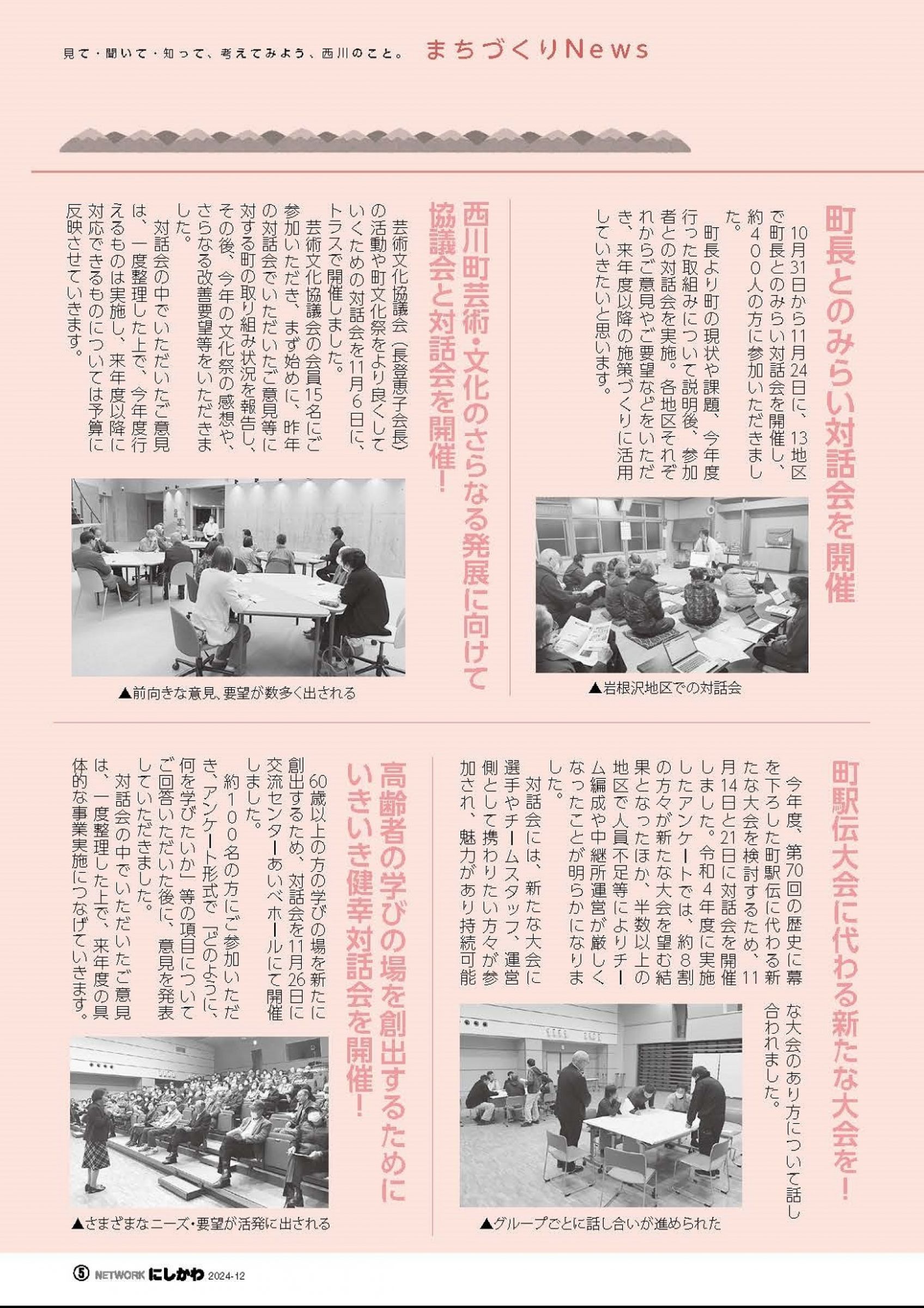 見て・聞いて・知って、考えてみよう、西川のこと。 まちづくりNews

町長とのみらい対話会を開催

10月31日から11月24日に、13地区で町長とのみらい対話会を開催し、約400人の方に参加いただきました。

町長より町の現状や課題、今年度行った取組みについて説明後、参加者との対話会を実施。各地区それぞれからご意見やご要望などをいただき、来年度以降の施策づくりに活用していきたいと思います。

▲岩根沢地区での対話会

西川町芸術・文化のさらなる発展に向けて協議会と対話会を開催！

芸術文化協議会（長登恵子会長）の活動や町文化祭をより良くしていくための対話会を11月6日に、トラスで開催しました。

芸術文化協議会の会員15名にご参加いただき、まず始めに、昨年の対話会でいただいたご意見等に対する町の取り組み状況を報告し、その後、今年の文化祭の感想や、さらなる改善要望等をいただきました。

対話会の中でいただいたご意見は、一度整理した上で、今年度行えるものは実施し、来年度以降に対応できるものについては予算に反映させていきます。

▲前向きな意見、要望が数多く出される

町駅伝大会に代わる新たな大会を！

今年度、第70回の歴史に幕を下ろした町駅伝に代わる新たな大会を検討するため、11月14日と21日に対話会を開催しました。令和4年度に実施したアンケートでは、約8割の方々が新たな大会を望む結果となったほか、半数以上の地区で人員不足等によりチーム編成や中継所運営が厳しくなったことが明らかになりました。

対話会には、新たな大会に選手やチームスタッフ、運営側として携わりたい方々が参加され、魅力があり持続可能な大会のあり方について話し合われました。

▲グループごとに話し合いが進められた

高齢者の学びの場を創出するためにいきいき健幸対話会を開催！

60歳以上の方の学びの場を新たに創出するため、対話会を11月26日に交流センターあいべホールにて開催しました。

約100名の方にご参加いただき、アンケート形式で「どのように、何を学びたいか」等の項目についてご回答いただいた後に、意見を発表していただきました。

対話会の中でいただいたご意見は、一度整理した上で、来年度の具体的な事業実施につなげていきます。

▲さまざまなニーズ・要望が活発に出される

5 NETWORK にしかわ 2024-12